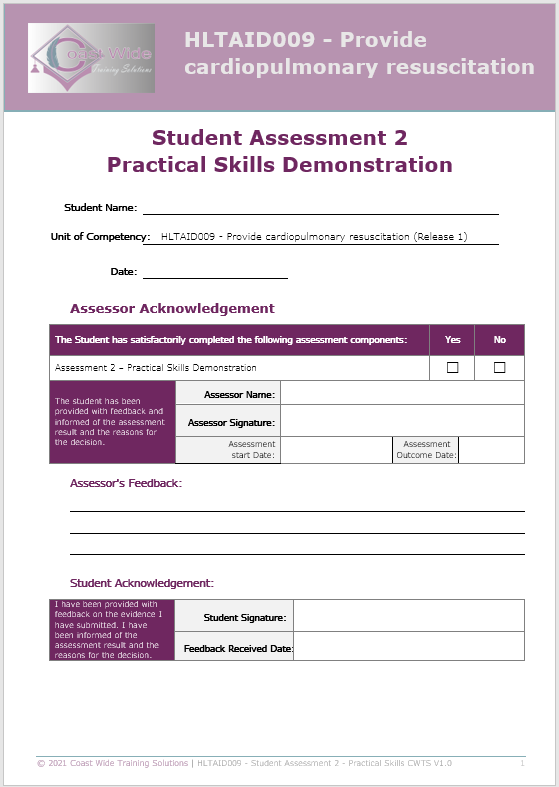 Coast Wide Training Solutions

HLTAID009 - Provide cardiopulmonary resuscitation

Student Assessment 2
Practical Skills Demonstration

Student Name: ____

Unit of Competency: HLTAID009 - Provide cardiopulmonary resuscitation (Release 1)

Date: ____

Assessor Acknowledgement

| The Student has satisfactorily completed the following assessment components: | Yes | No |
|---|---|---|
| Assessment 2 – Practical Skills Demonstration | ☐ | ☐ |

The student has been provided with feedback and informed of the assessment result and the reasons for the decision.

Assessor Name:

Assessor Signature:

Assessment start Date:

Assessment Outcome Date:

Assessor's Feedback:

____

____

____

Student Acknowledgement:

I have been provided with feedback on the evidence I have submitted. I have been informed of the assessment result and the reasons for the decision.

Student Signature:

Feedback Received Date:

© 2021 Coast Wide Training Solutions | HLTAID009 - Student Assessment 2 - Practical Skills CWTS V1.0 1